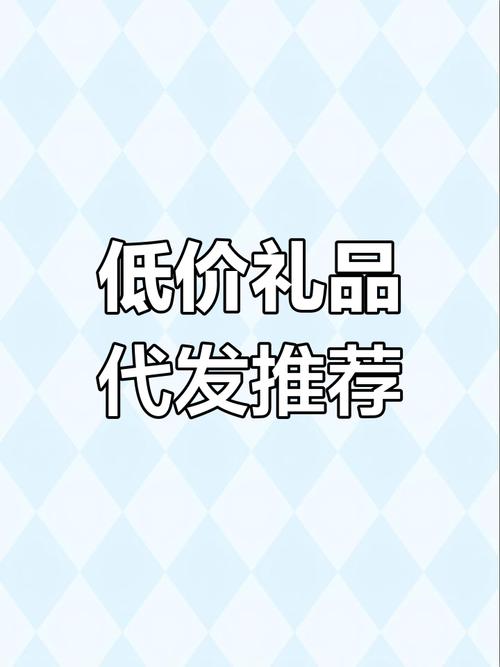 低价礼品
代发推荐